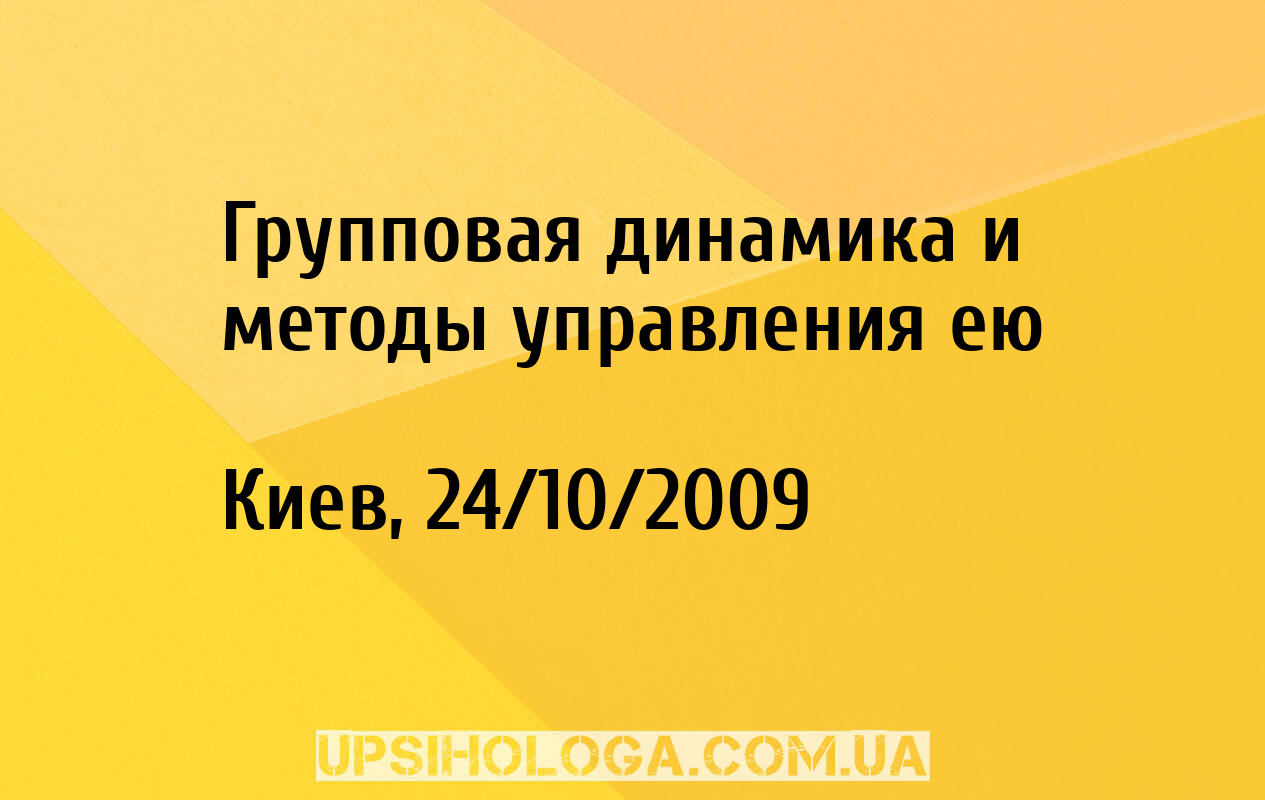 Групповая динамика и методы управления ею

Киев, 24/10/2009

UPSIHOLOGA.COM.UA